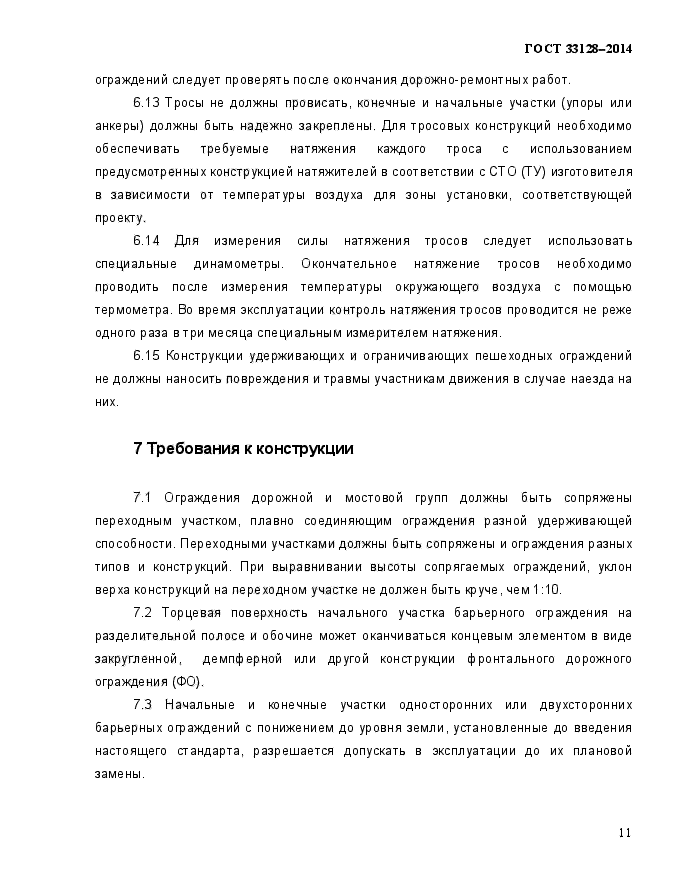 ГОСТ 33128–2014

ограждений следует проверять после окончания дорожно-ремонтных работ.

6.13 Тросы не должны провисать, конечные и начальные участки (упоры или анкеры) должны быть надежно закреплены. Для тросовых конструкций необходимо обеспечивать требуемые натяжения каждого троса с использованием предусмотренных конструкцией натяжителей в соответствии с СТО (ТУ) изготовителя в зависимости от температуры воздуха для зоны установки, соответствующей проекту.

6.14 Для измерения силы натяжения тросов следует использовать специальные динамометры. Окончательное натяжение тросов необходимо проводить после измерения температуры окружающего воздуха с помощью термометра. Во время эксплуатации контроль натяжения тросов проводится не реже одного раза в три месяца специальным измерителем натяжения.

6.15 Конструкции удерживающих и ограничивающих пешеходных ограждений не должны наносить повреждения и травмы участникам движения в случае наезда на них.

7 Требования к конструкции

7.1 Ограждения дорожной и мостовой групп должны быть сопряжены переходным участком, плавно соединяющим ограждения разной удерживающей способности. Переходными участками должны быть сопряжены и ограждения разных типов и конструкций. При выравнивании высоты сопрягаемых ограждений, уклон верха конструкций на переходном участке не должен быть круче, чем 1:10.

7.2 Торцевая поверхность начального участка барьерного ограждения на разделительной полосе и обочине может оканчиваться концевым элементом в виде закругленной, демпферной или другой конструкции фронтального дорожного ограждения (ФО).

7.3 Начальные и конечные участки односторонних или двухсторонних барьерных ограждений с понижением до уровня земли, установленные до введения настоящего стандарта, разрешается допускать в эксплуатации до их плановой замены.

11